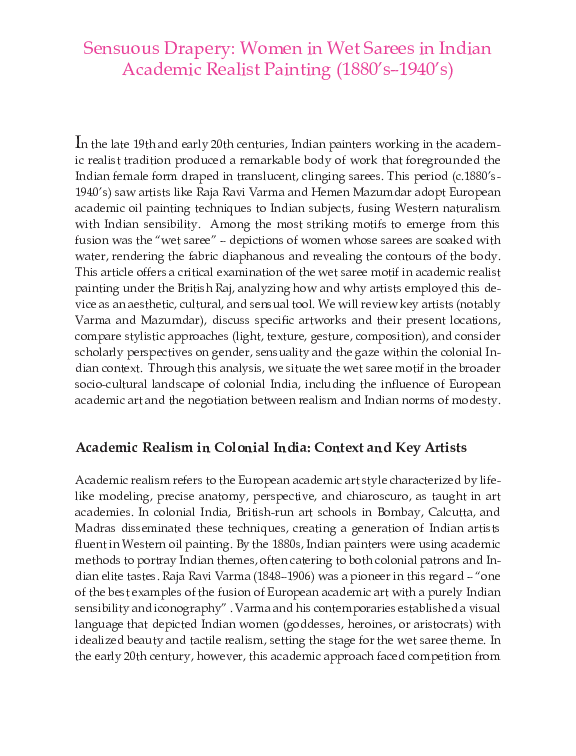 Sensuous Drapery: Women in Wet Sarees in Indian Academic Realist Painting (1880's–1940's)

In the late 19th and early 20th centuries, Indian painters working in the academic realist tradition produced a remarkable body of work that foregrounded the Indian female form draped in translucent, clinging sarees. This period (c.1880's-1940's) saw artists like Raja Ravi Varma and Hemen Mazumdar adopt European academic oil painting techniques to Indian subjects, fusing Western naturalism with Indian sensibility. Among the most striking motifs to emerge from this fusion was the "wet saree" – depictions of women whose sarees are soaked with water, rendering the fabric diaphanous and revealing the contours of the body. This article offers a critical examination of the wet saree motif in academic realist painting under the British Raj, analyzing how and why artists employed this device as an aesthetic, cultural, and sensual tool. We will review key artists (notably Varma and Mazumdar), discuss specific artworks and their present locations, compare stylistic approaches (light, texture, gesture, composition), and consider scholarly perspectives on gender, sensuality and the gaze within the colonial Indian context. Through this analysis, we situate the wet saree motif in the broader socio-cultural landscape of colonial India, including the influence of European academic art and the negotiation between realism and Indian norms of modesty.

Academic Realism in Colonial India: Context and Key Artists

Academic realism refers to the European academic art style characterized by lifelike modeling, precise anatomy, perspective, and chiaroscuro, as taught in art academies. In colonial India, British-run art schools in Bombay, Calcutta, and Madras disseminated these techniques, creating a generation of Indian artists fluent in Western oil painting. By the 1880s, Indian painters were using academic methods to portray Indian themes, often catering to both colonial patrons and Indian elite tastes. Raja Ravi Varma (1848–1906) was a pioneer in this regard – "one of the best examples of the fusion of European academic art with a purely Indian sensibility and iconography" . Varma and his contemporaries established a visual language that depicted Indian women (goddesses, heroines, or aristocrats) with idealized beauty and tactile realism, setting the stage for the wet saree theme. In the early 20th century, however, this academic approach faced competition from